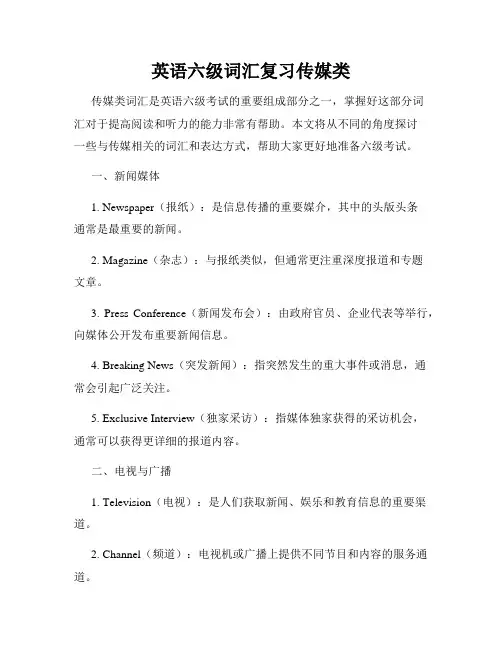 英语六级词汇复习传媒类

传媒类词汇是英语六级考试的重要组成部分之一，掌握好这部分词汇对于提高阅读和听力的能力非常有帮助。本文将从不同的角度探讨一些与传媒相关的词汇和表达方式，帮助大家更好地准备六级考试。

一、新闻媒体

1. Newspaper（报纸）：是信息传播的重要媒介，其中的头版头条通常是最重要的新闻。

2. Magazine（杂志）：与报纸类似，但通常更注重深度报道和专题文章。

3. Press Conference（新闻发布会）：由政府官员、企业代表等举行，向媒体公开发布重要新闻信息。

4. Breaking News（突发新闻）：指突然发生的重大事件或消息，通常会引起广泛关注。

5. Exclusive Interview（独家采访）：指媒体独家获得的采访机会，通常可以获得更详细的报道内容。

二、电视与广播

1. Television（电视）：是人们获取新闻、娱乐和教育信息的重要渠道。

2. Channel（频道）：电视机或广播上提供不同节目和内容的服务通道。